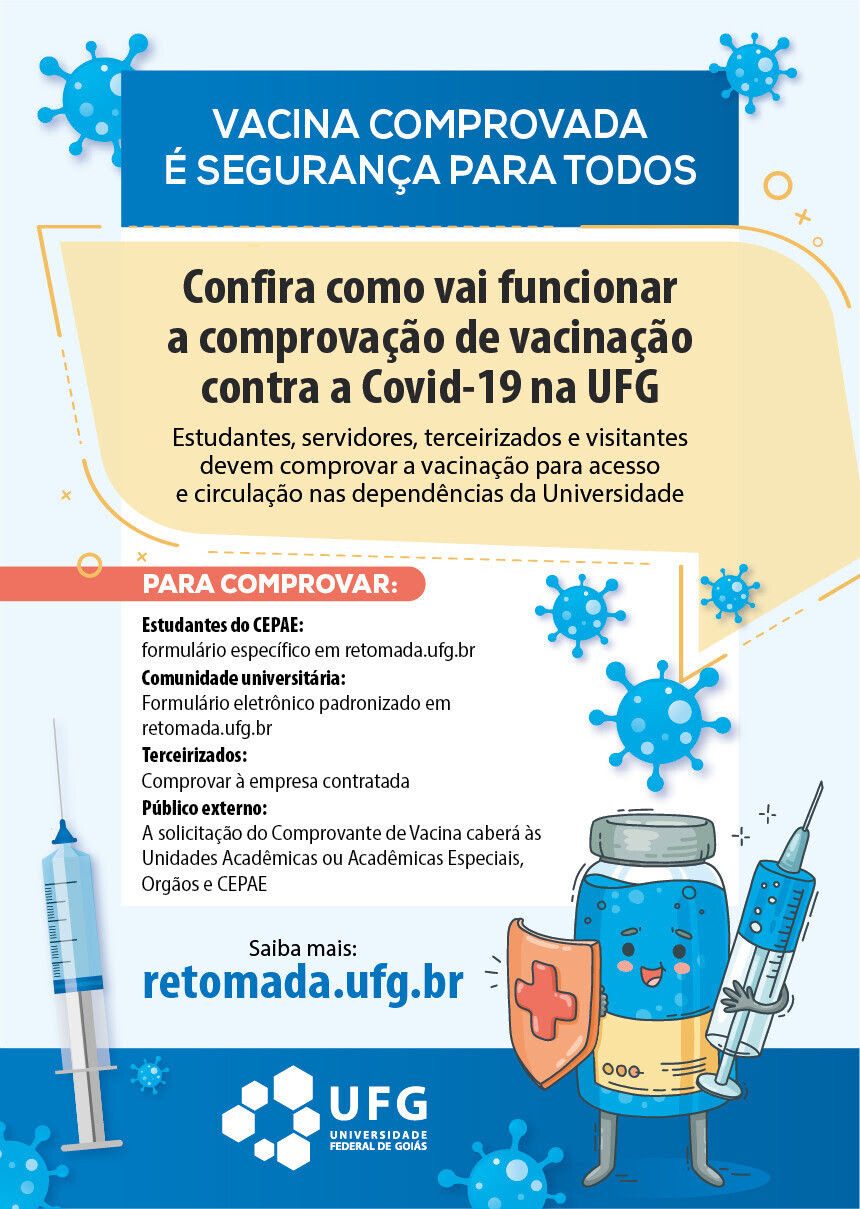 VACINA COMPROVADA
É SEGURANÇA PARA TODOS

Confira como vai funcionar a comprovação de vacinação contra a Covid-19 na UFG

Estudantes, servidores, terceirizados e visitantes devem comprovar a vacinação para acesso e circulação nas dependências da Universidade

PARA COMPROVAR:

Estudantes do CEPAE:
formulário específico em retomada.ufg.br
Comunidade universitária:
Formulário eletrônico padronizado em retomada.ufg.br
Terceirizados:
Comprovar à empresa contratada
Público externo:
A solicitação do Comprovante de Vacina caberá às Unidades Acadêmicas ou Acadêmicas Especiais, Orgãos e CEPAE

Saiba mais:
retomada.ufg.br

UFG
UNIVERSIDADE FEDERAL DE GOIÁS